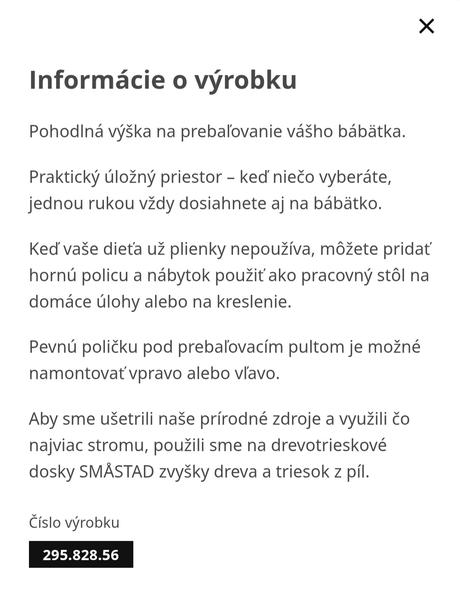 ×

Informácie o výrobku

Pohodlná výška na prebaľovanie vášho bábätka.

Praktický úložný priestor – keď niečo vyberáte, jednou rukou vždy dosiahnete aj na bábätko.

Keď vaše dieťa už plienky nepoužíva, môžete pridať hornú policu a nábytok použiť ako pracovný stôl na domáce úlohy alebo na kreslenie.

Pevnú poličku pod prebaľovacím pultom je možné namontovať vpravo alebo vľavo.

Aby sme ušetrili naše prírodné zdroje a využili čo najviac stromu, použili sme na drevotrieskové dosky SMÅSTAD zvyšky dreva a triesok z píl.

Číslo výrobku

295.828.56